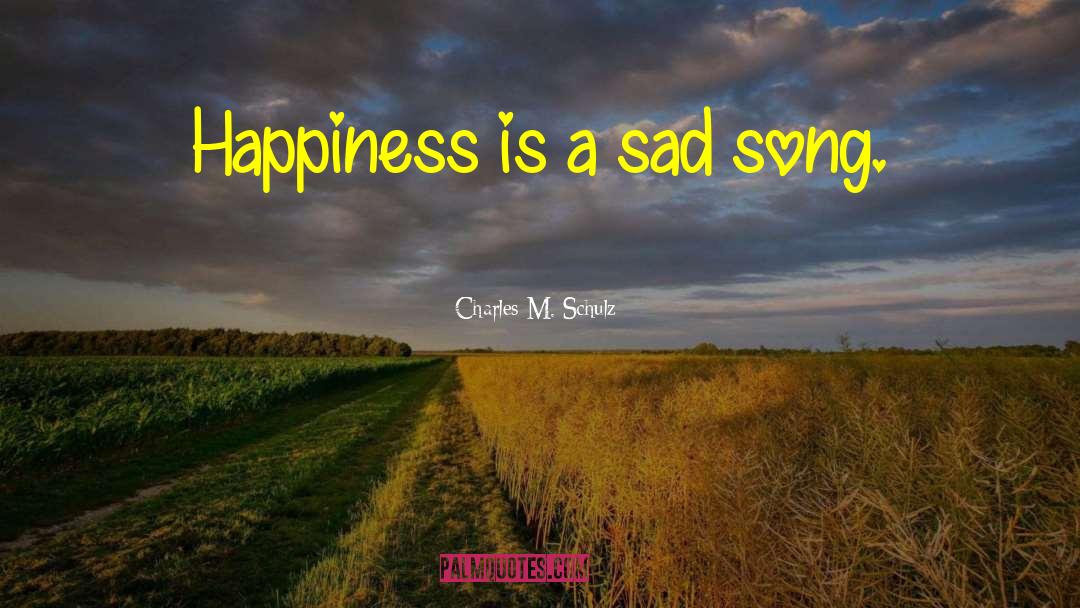 Happiness is a sad song.

Charles M. Schulz

PALMQUOTES.COM